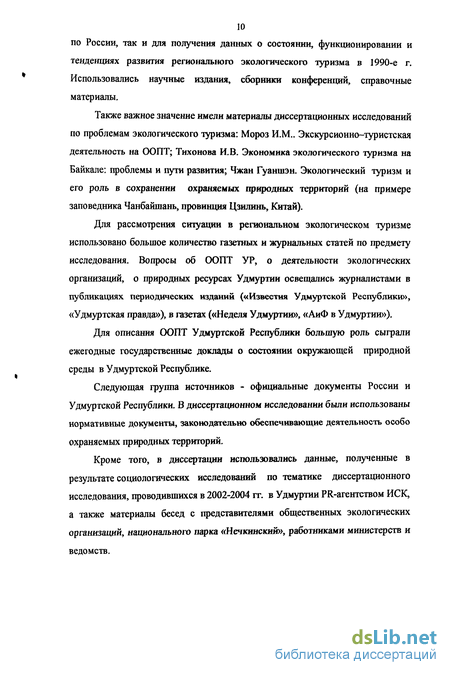 10

по России, так и для получения данных о состоянии, функционировании и тенденциях развития регионального экологического туризма в 1990-е г. Использовались научные издания, сборники конференций, справочные материалы.

Также важное значение имели материалы диссертационных исследований по проблемам экологического туризма: Мороз И.М.. Экскурсионно–туристская деятельность на ООПТ; Тихонова И.В. Экономика экологического туризма на Байкале: проблемы и пути развития; Чжан Гуаншэн. Экологический туризм и его роль в сохранении охраняемых природных территорий (на примере заповедника Чанбайшань, провинция Цзилинь, Китай).

Для рассмотрения ситуации в региональном экологическом туризме использовано большое количество газетных и журнальных статей по предмету исследования. Вопросы об ООПТ УР, о деятельности экологических организаций, о природных ресурсах Удмуртии освещались журналистами в публикациях периодических изданий («Известия Удмуртской Республики», «Удмуртская правда»), в газетах («Неделя Удмуртии», «АиФ в Удмуртии»).

Для описания ООПТ Удмуртской Республики большую роль сыграли ежегодные государственные доклады о состоянии окружающей природной среды в Удмуртской Республике.

Следующая группа источников - официальные документы России и Удмуртской Республики. В диссертационном исследовании были использованы нормативные документы, законодательно обеспечивающие деятельность особо охраняемых природных территорий.

Кроме того, в диссертации использовались данные, полученные в результате социологических исследований по тематике диссертационного исследования, проводившихся в 2002-2004 гг. в Удмуртии PR-агентством ИСК, а также материалы бесед с представителями общественных экологических организаций, национального парка «Нечкинский», работниками министерств и ведомств.

dsLib.net
библиотека диссертаций